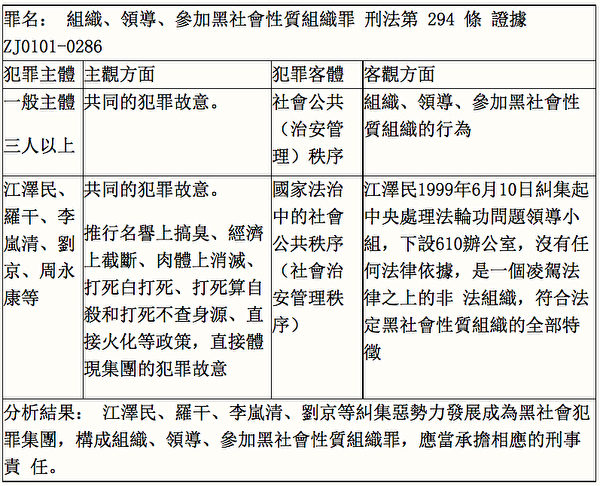 罪名： 組織、領導、參加黑社會性質組織罪 刑法第 294 條 證據 ZJ0101-0286

| 犯罪主體 | 主觀方面 | 犯罪客體 | 客觀方面 |
|---|---|---|---|
| 一般主體 三人以上 | 共同的犯罪故意。 | 社會公共（治安管理）秩序 | 組織、領導、參加黑社會性質組織的行為 |
| 江澤民、羅干、李嵐清、劉京、周永康等 | 共同的犯罪故意。 推行名譽上搞臭、經濟上截斷、肉體上消滅、打死白打死、打死算自殺和打死不查身源、直接火化等政策，直接體現集團的犯罪故意 | 國家法治中的社會公共秩序（社會治安管理秩序） | 江澤民1999年6月10日糾集起中央處理法輪功問題領導小組，下設610辦公室，沒有任何法律依據，是一個凌駕法律之上的非 法組織，符合法定黑社會性質組織的全部特徵 |

分析結果： 江澤民、羅干、李嵐清、劉京等糾集惡勢力發展成為黑社會犯罪集團，構成組織、領導、參加黑社會性質組織罪，應當承擔相應的刑事責 任。